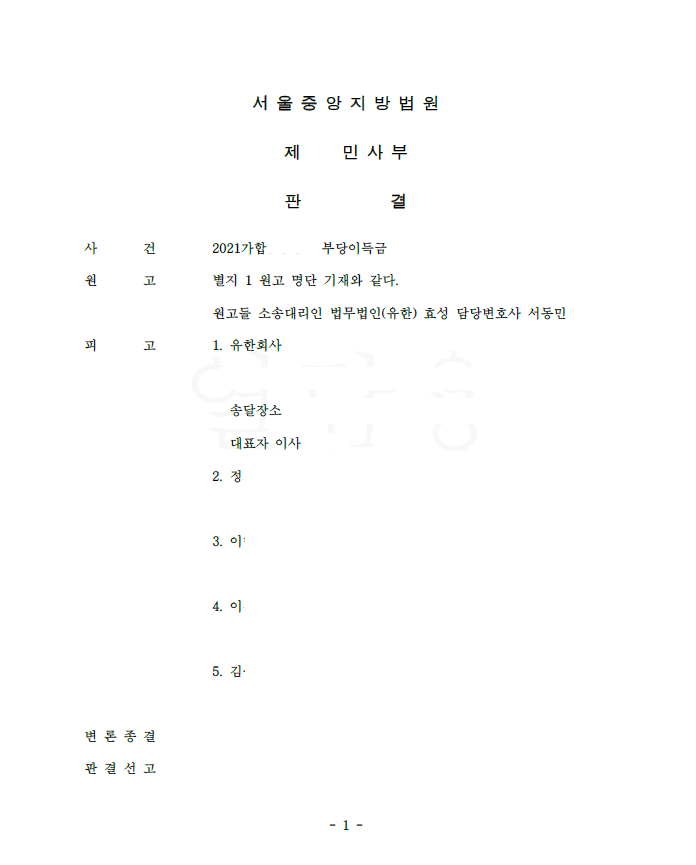 서 울 중 앙 지 방 법 원

제 민 사 부

판 결

사 건 2021가합 부당이득금

원 고 별지 1 원고 명단 기재와 같다.

원고들 소송대리인 법무법인(유한) 효성 담당변호사 서동민

피 고 1. 유한회사

송달장소

대표자 이사

2. 정

3. 이

4. 이

5. 김

변 론 종 결

판 결 선 고

- 1 -